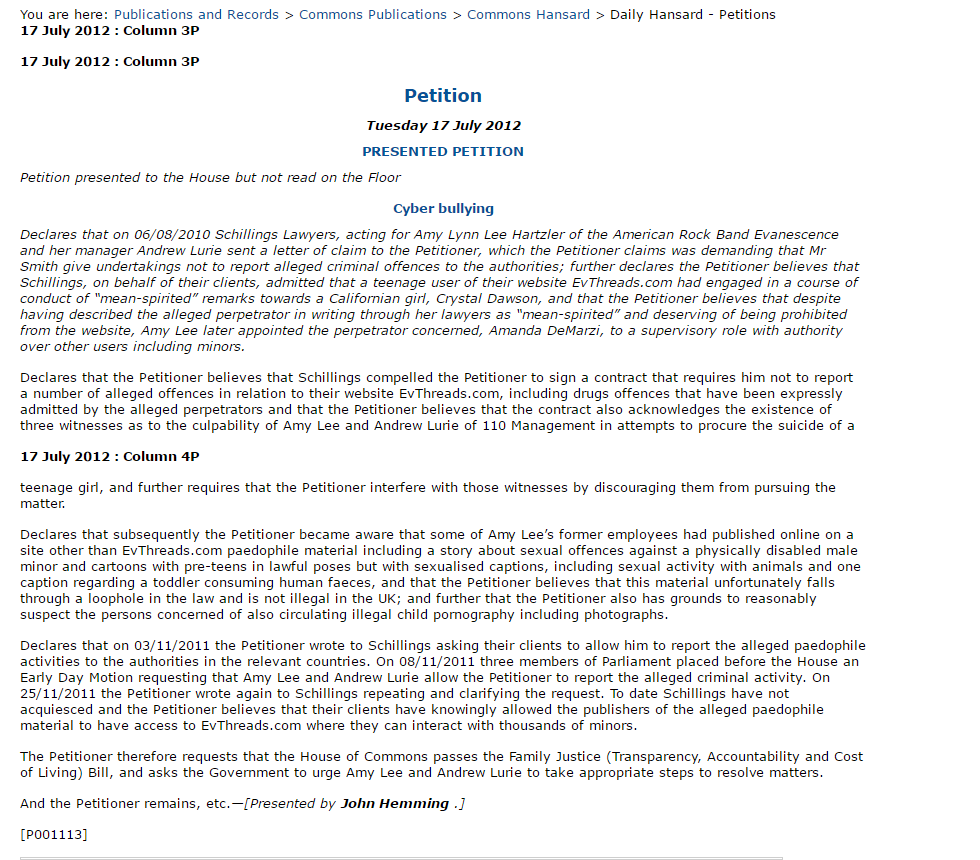 You are here: Publications and Records > Commons Publications > Commons Hansard > Daily Hansard - Petitions
17 July 2012 : Column 3P

17 July 2012 : Column 3P

Petition

Tuesday 17 July 2012

PRESENTED PETITION

Petition presented to the House but not read on the Floor

Cyber bullying

Declares that on 06/08/2010 Schillings Lawyers, acting for Amy Lynn Lee Hartzler of the American Rock Band Evanescence and her manager Andrew Lurie sent a letter of claim to the Petitioner, which the Petitioner claims was demanding that Mr Smith give undertakings not to report alleged criminal offences to the authorities; further declares the Petitioner believes that Schillings, on behalf of their clients, admitted that a teenage user of their website EvThreads.com had engaged in a course of conduct of "mean-spirited" remarks towards a Californian girl, Crystal Dawson, and that the Petitioner believes that despite having described the alleged perpetrator in writing through her lawyers as "mean-spirited" and deserving of being prohibited from the website, Amy Lee later appointed the perpetrator concerned, Amanda DeMarzi, to a supervisory role with authority over other users including minors.

Declares that the Petitioner believes that Schillings compelled the Petitioner to sign a contract that requires him not to report a number of alleged offences in relation to their website EvThreads.com, including drugs offences that have been expressly admitted by the alleged perpetrators and that the Petitioner believes that the contract also acknowledges the existence of three witnesses as to the culpability of Amy Lee and Andrew Lurie of 110 Management in attempts to procure the suicide of a

17 July 2012 : Column 4P

teenage girl, and further requires that the Petitioner interfere with those witnesses by discouraging them from pursuing the matter.

Declares that subsequently the Petitioner became aware that some of Amy Lee's former employees had published online on a site other than EvThreads.com paedophile material including a story about sexual offences against a physically disabled male minor and cartoons with pre-teens in lawful poses but with sexualised captions, including sexual activity with animals and one caption regarding a toddler consuming human faeces, and that the Petitioner believes that this material unfortunately falls through a loophole in the law and is not illegal in the UK; and further that the Petitioner also has grounds to reasonably suspect the persons concerned of also circulating illegal child pornography including photographs.

Declares that on 03/11/2011 the Petitioner wrote to Schillings asking their clients to allow him to report the alleged paedophile activities to the authorities in the relevant countries. On 08/11/2011 three members of Parliament placed before the House an Early Day Motion requesting that Amy Lee and Andrew Lurie allow the Petitioner to report the alleged criminal activity. On 25/11/2011 the Petitioner wrote again to Schillings repeating and clarifying the request. To date Schillings have not acquiesced and the Petitioner believes that their clients have knowingly allowed the publishers of the alleged paedophile material to have access to EvThreads.com where they can interact with thousands of minors.

The Petitioner therefore requests that the House of Commons passes the Family Justice (Transparency, Accountability and Cost of Living) Bill, and asks the Government to urge Amy Lee and Andrew Lurie to take appropriate steps to resolve matters.

And the Petitioner remains, etc.—[Presented by John Hemming .]

[P001113]